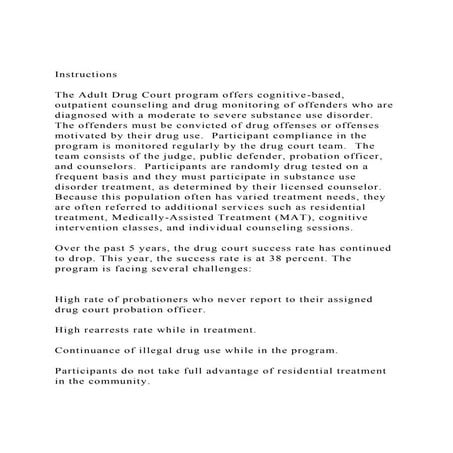 Instructions

The Adult Drug Court program offers cognitive-based, outpatient counseling and drug monitoring of offenders who are diagnosed with a moderate to severe substance use disorder. The offenders must be convicted of drug offenses or offenses motivated by their drug use.  Participant compliance in the program is monitored regularly by the drug court team.  The team consists of the judge, public defender, probation officer, and counselors.  Participants are randomly drug tested on a frequent basis and they must participate in substance use disorder treatment, as determined by their licensed counselor. Because this population often has varied treatment needs, they are often referred to additional services such as residential treatment, Medically-Assisted Treatment (MAT), cognitive intervention classes, and individual counseling sessions.

Over the past 5 years, the drug court success rate has continued to drop. This year, the success rate is at 38 percent. The program is facing several challenges:

High rate of probationers who never report to their assigned drug court probation officer.

High rearrests rate while in treatment.

Continuance of illegal drug use while in the program.

Participants do not take full advantage of residential treatment in the community.